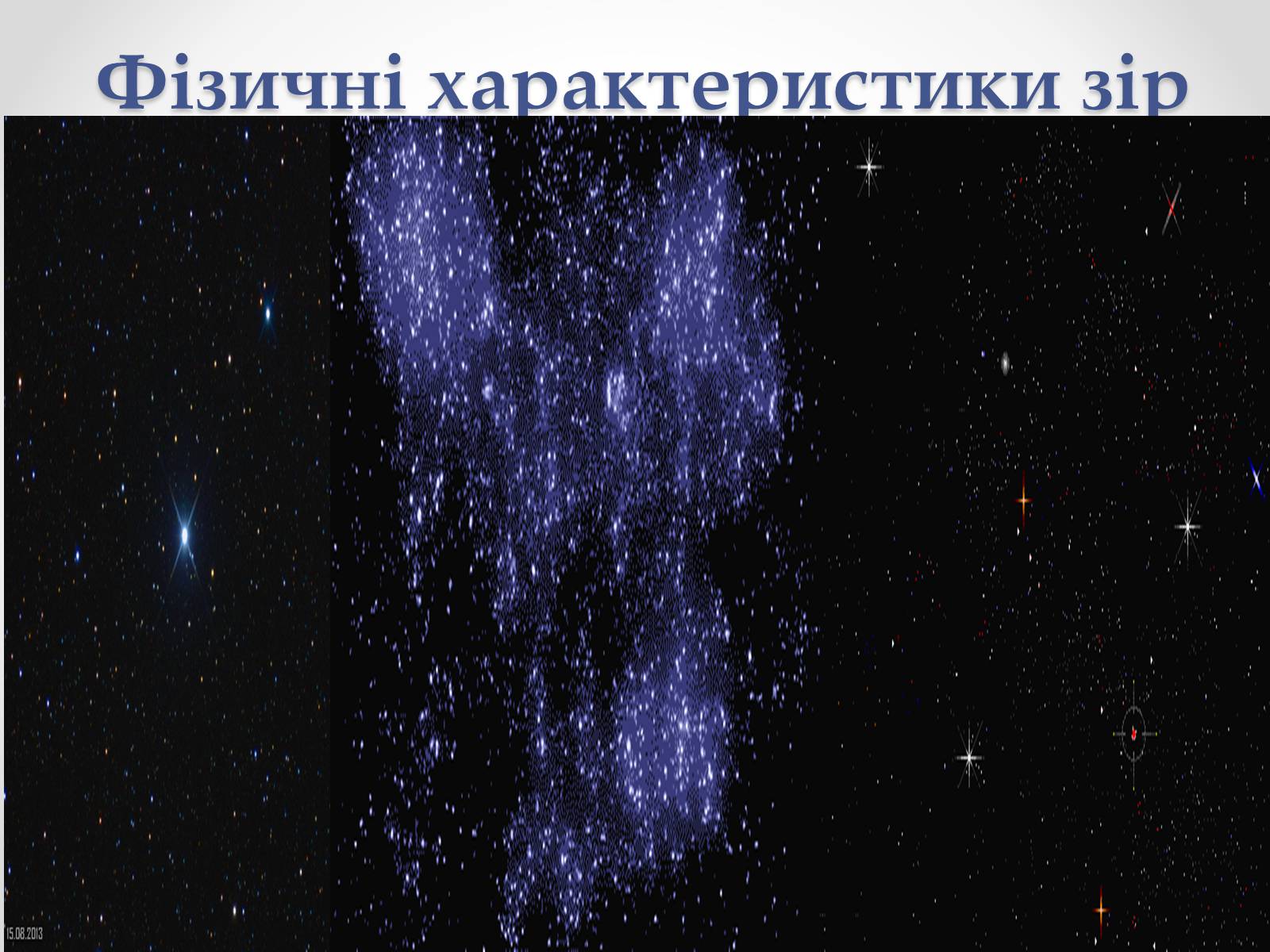 Фізичні характеристики зір

15.08.2013